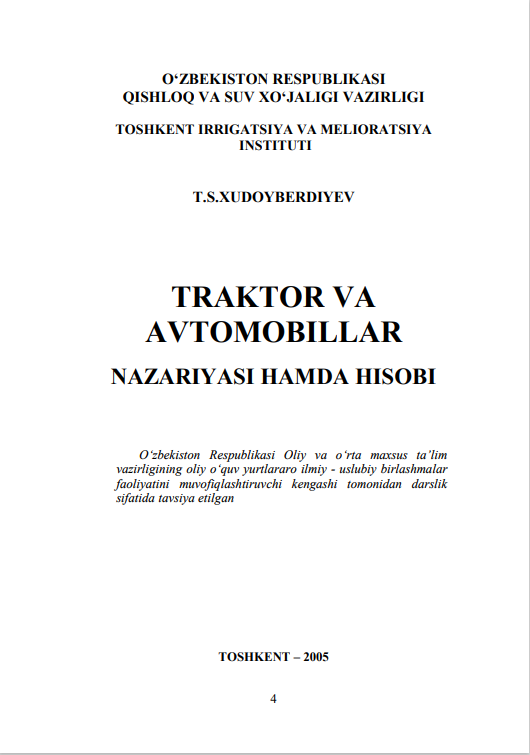 O‘ZBEKISTON RESPUBLIKASI
QISHLOQ VA SUV XO‘JALIGI VAZIRLIGI

TOSHKENT IRRIGATSIYA VA MELIORATSIYA INSTITUTI

T.S.XUDOYBERDIYEV

TRAKTOR VA AVTOMOBILLAR
NAZARIYASI HAMDA HISOBI

O‘zbekiston Respublikasi Oliy va o‘rta maxsus ta’lim vazirligining oliy o‘quv yurtlararo ilmiy - uslubiy birlashmalar faoliyatini muvofiqlashtiruvchi kengashi tomonidan darslik sifatida tavsiya etilgan

TOSHKENT – 2005

4